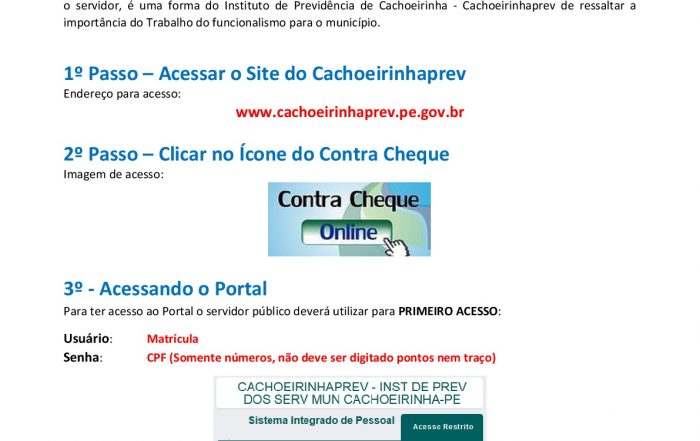 o servidor, é uma forma do Instituto de Previdência de Cachoeirinha - Cachoeirinhaprev de ressaltar a importância do Trabalho do funcionalismo para o município.

1º Passo – Acessar o Site do Cachoeirinhaprev
Endereço para acesso:

www.cachoeirinhaprev.pe.gov.br

2º Passo – Clicar no Ícone do Contra Cheque
Imagem de acesso:

Contra Cheque
Online

3º - Acessando o Portal
Para ter acesso ao Portal o servidor público deverá utilizar para PRIMEIRO ACESSO:

Usuário: Matrícula
Senha: CPF (Somente números, não deve ser digitado pontos nem traço)

CACHOEIRINHAPREV - INST DE PREV DOS SERV MUN CACHOEIRINHA-PE
Sistema Integrado de Pessoal
Acesso Restrito